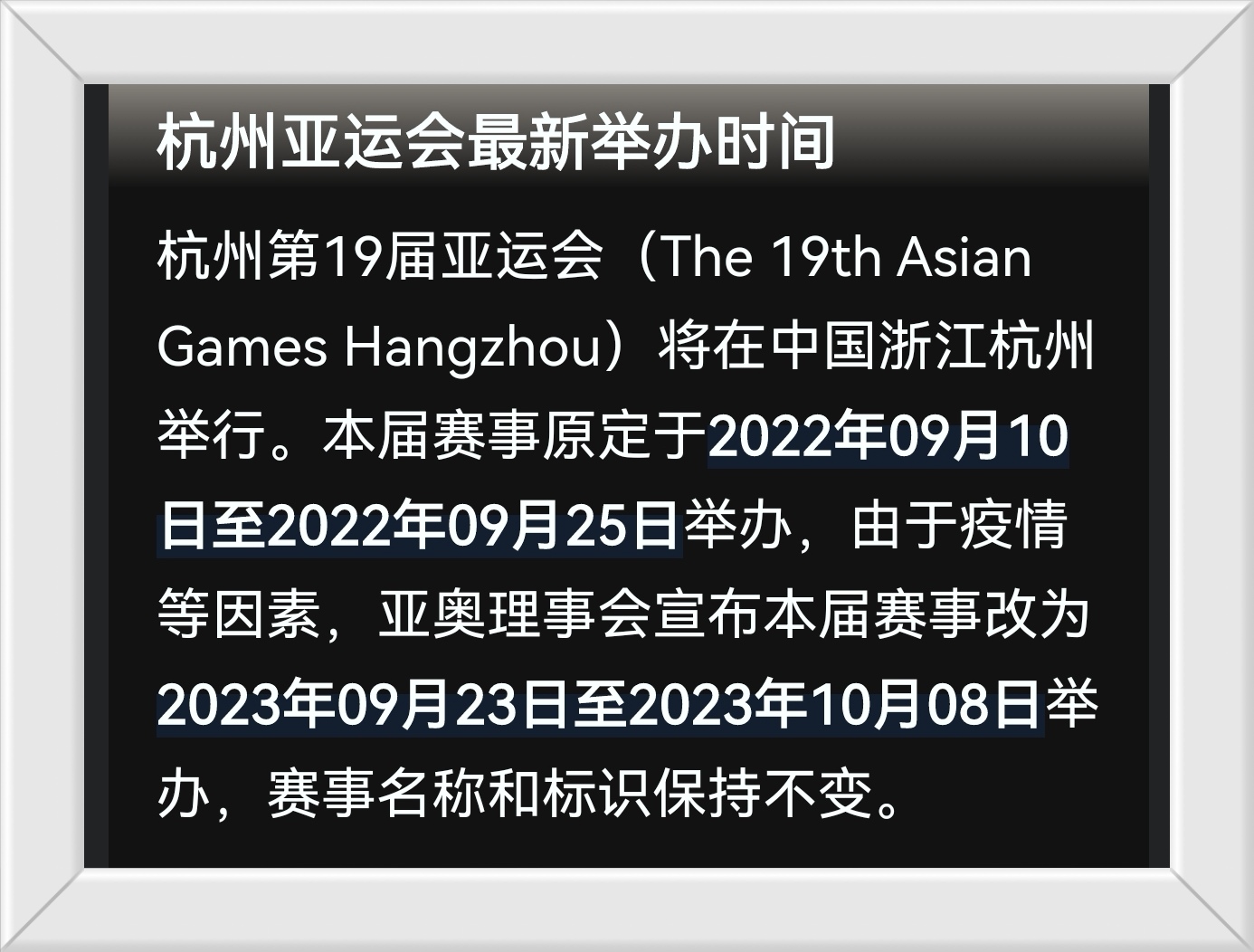 杭州亚运会最新举办时间

杭州第19届亚运会（The 19th Asian Games Hangzhou）将在中国浙江杭州举行。本届赛事原定于2022年09月10日至2022年09月25日举办，由于疫情等因素，亚奥理事会宣布本届赛事改为2023年09月23日至2023年10月08日举办，赛事名称和标识保持不变。